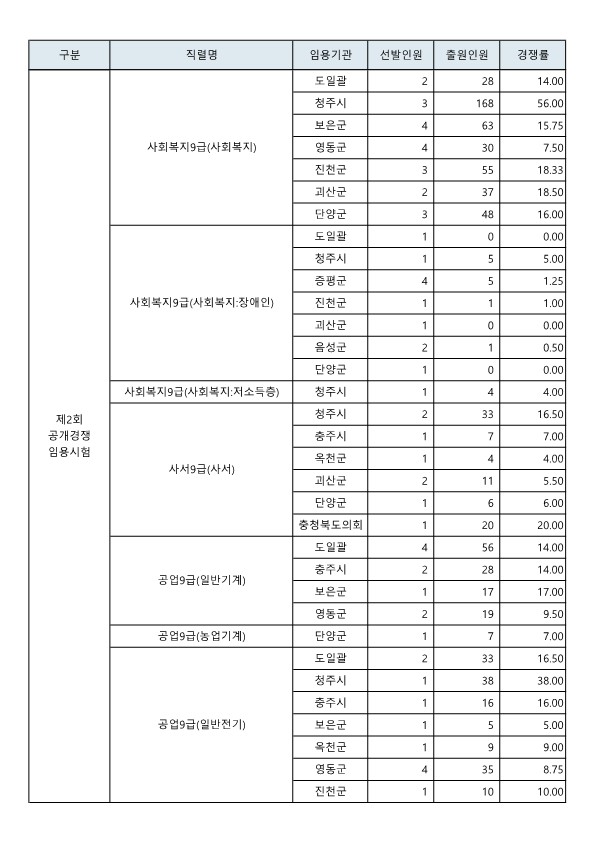 | 구분 | 직렬명 | 임용기관 | 선발인원 | 출원인원 | 경쟁률 |
|---|---|---|---|---|---|
| 제2회 공개경쟁 임용시험 | 사회복지9급(사회복지) | 도일괄 | 2 | 28 | 14.00 |
| | | 청주시 | 3 | 168 | 56.00 |
| | | 보은군 | 4 | 63 | 15.75 |
| | | 영동군 | 4 | 30 | 7.50 |
| | | 진천군 | 3 | 55 | 18.33 |
| | | 괴산군 | 2 | 37 | 18.50 |
| | | 단양군 | 3 | 48 | 16.00 |
| | 사회복지9급(사회복지:장애인) | 도일괄 | 1 | 0 | 0.00 |
| | | 청주시 | 1 | 5 | 5.00 |
| | | 증평군 | 4 | 5 | 1.25 |
| | | 진천군 | 1 | 1 | 1.00 |
| | | 괴산군 | 1 | 0 | 0.00 |
| | | 음성군 | 2 | 1 | 0.50 |
| | | 단양군 | 1 | 0 | 0.00 |
| | 사회복지9급(사회복지:저소득층) | 청주시 | 1 | 4 | 4.00 |
| | 사서9급(사서) | 청주시 | 2 | 33 | 16.50 |
| | | 충주시 | 1 | 7 | 7.00 |
| | | 옥천군 | 1 | 4 | 4.00 |
| | | 괴산군 | 2 | 11 | 5.50 |
| | | 단양군 | 1 | 6 | 6.00 |
| | | 충청북도의회 | 1 | 20 | 20.00 |
| | 공업9급(일반기계) | 도일괄 | 4 | 56 | 14.00 |
| | | 충주시 | 2 | 28 | 14.00 |
| | | 보은군 | 1 | 17 | 17.00 |
| | | 영동군 | 2 | 19 | 9.50 |
| | 공업9급(농업기계) | 단양군 | 1 | 7 | 7.00 |
| | 공업9급(일반전기) | 도일괄 | 2 | 33 | 16.50 |
| | | 청주시 | 1 | 38 | 38.00 |
| | | 충주시 | 1 | 16 | 16.00 |
| | | 보은군 | 1 | 5 | 5.00 |
| | | 옥천군 | 1 | 9 | 9.00 |
| | | 영동군 | 4 | 35 | 8.75 |
| | | 진천군 | 1 | 10 | 10.00 |